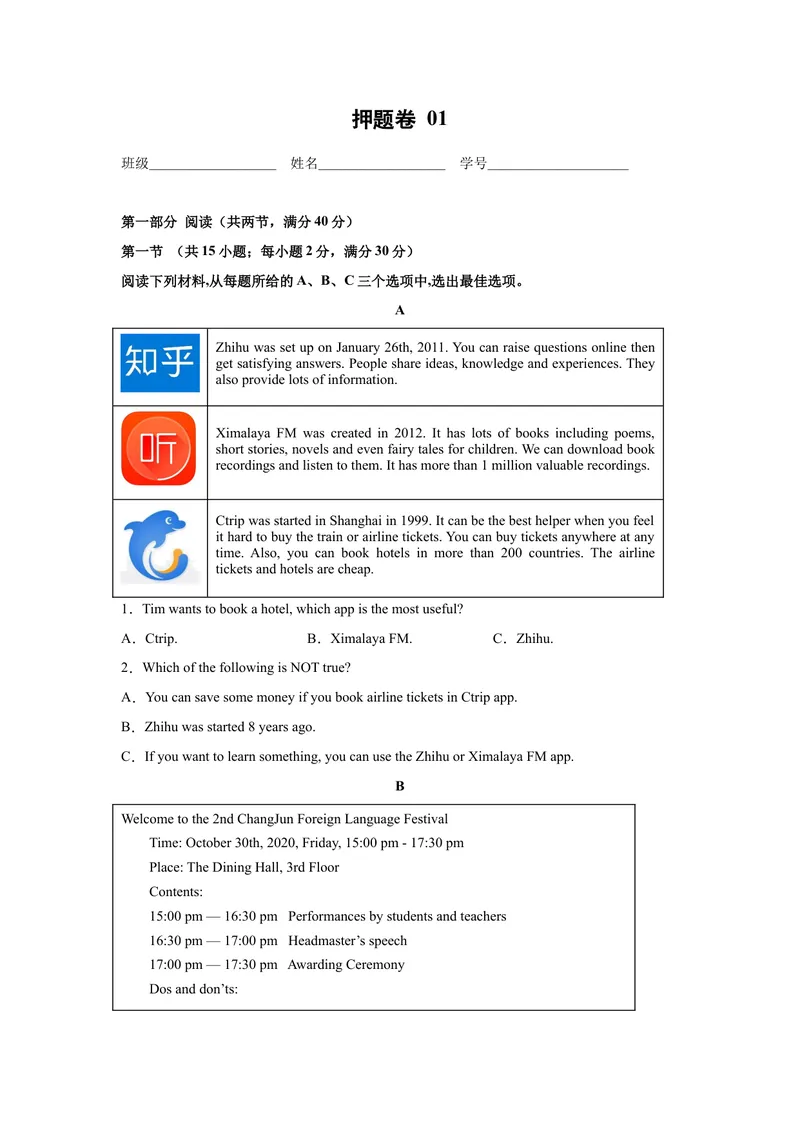 押题卷 01

班级__________________ 姓名__________________ 学号____________________

第一部分 阅读（共两节，满分 40 分）

第一节 （共 15 小题；每小题 2 分，满分 30 分）

阅读下列材料,从每题所给的 A、B、C 三个选项中,选出最佳选项。

A

| | |
|---|---|
| 知乎 | Zhihu was set up on January 26th, 2011. You can raise questions online then get satisfying answers. People share ideas, knowledge and experiences. They also provide lots of information. |
| 听 | Ximalaya FM was created in 2012. It has lots of books including poems, short stories, novels and even fairy tales for children. We can download book recordings and listen to them. It has more than 1 million valuable recordings. |
| | Ctrip was started in Shanghai in 1999. It can be the best helper when you feel it hard to buy the train or airline tickets. You can buy tickets anywhere at any time. Also, you can book hotels in more than 200 countries. The airline tickets and hotels are cheap. |

1．Tim wants to book a hotel, which app is the most useful?

A．Ctrip. B．Ximalaya FM. C．Zhihu.

2．Which of the following is NOT true?

A．You can save some money if you book airline tickets in Ctrip app.

B．Zhihu was started 8 years ago.

C．If you want to learn something, you can use the Zhihu or Ximalaya FM app.

B

Welcome to the 2nd ChangJun Foreign Language Festival

Time: October 30th, 2020, Friday, 15:00 pm - 17:30 pm

Place: The Dining Hall, 3rd Floor

Contents:

15:00 pm — 16:30 pm Performances by students and teachers

16:30 pm — 17:00 pm Headmaster’s speech

17:00 pm — 17:30 pm Awarding Ceremony

Dos and don’ts: